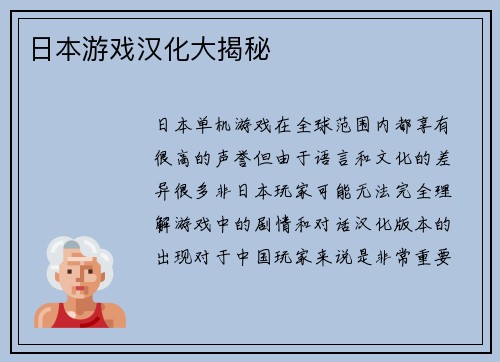 日本游戏汉化大揭秘

日本单机游戏在全球范围内都享有很高的声誉但由于语言和文化的差异很多非日本玩家可能无法完全理解游戏中的剧情和对话汉化版本的出现对于中国玩家来说是非常重要